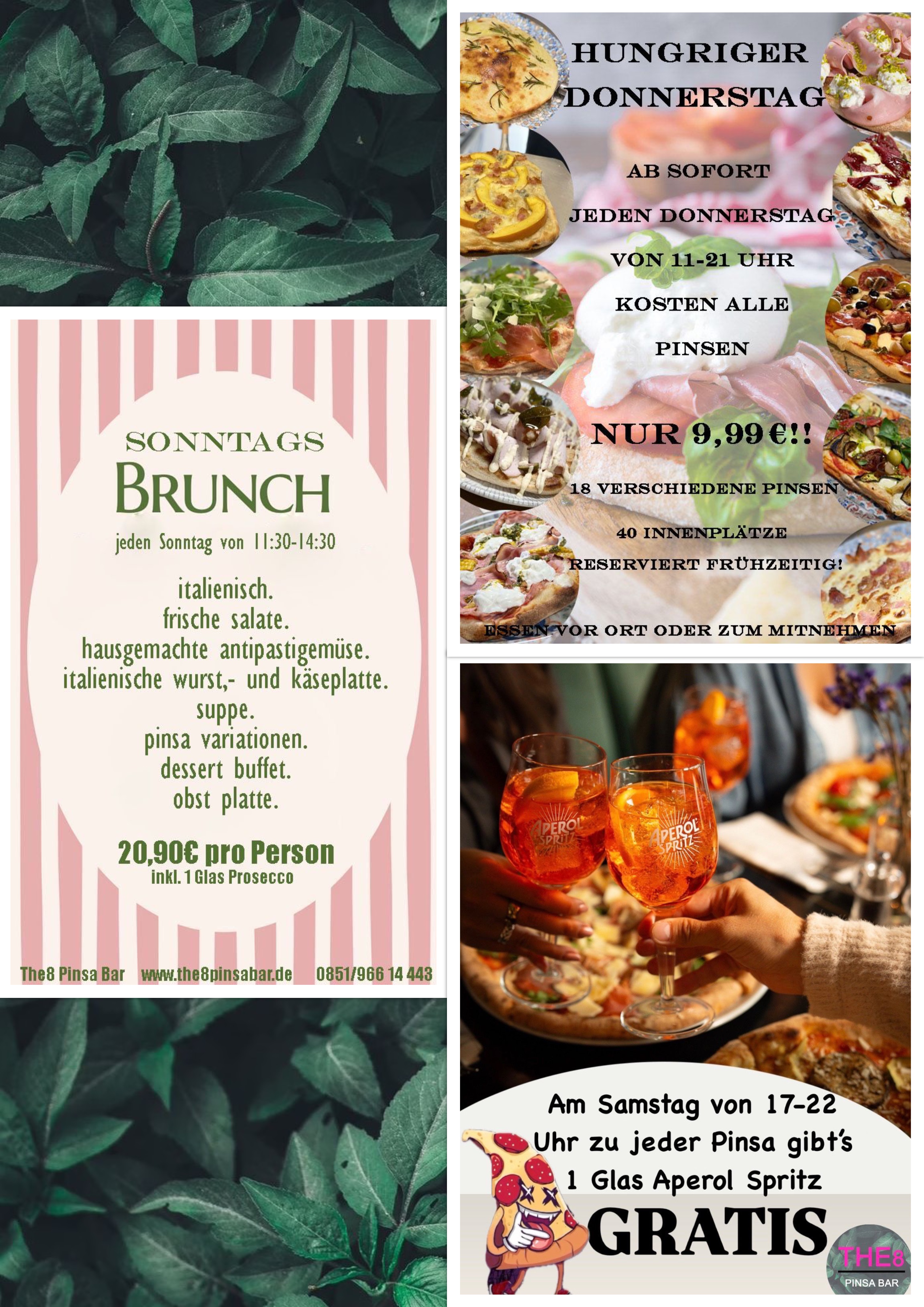 SONNTAGS
BRUNCH

jeden Sonntag von 11:30-14:30

italienisch.
frische salate.
hausgemachte antipastigemüse.
italienische wurst,- und käseplatte.
suppe.
pinsa variationen.
dessert buffet.
obst platte.

20,90€ pro Person
inkl. 1 Glas Prosecco

The8 Pinsa Bar www.the8pinsabar.de 0851/966 14 443

HUNGRIGER
DONNERSTAG

AB SOFORT

JEDEN DONNERSTAG

VON 11-21 UHR

KOSTEN ALLE

PINSEN

NUR 9,99€!!

18 VERSCHIEDENE PINSEN

40 INNENPLÄTZE

RESERVIERT FRÜHZEITIG!

ESSEN VOR ORT ODER ZUM MITNEHMEN

APEROL SPRITZ

APEROL SPRITZ

Am Samstag von 17-22
Uhr zu jeder Pinsa gibt's
1 Glas Aperol Spritz
GRATIS

THE8
PINSA BAR